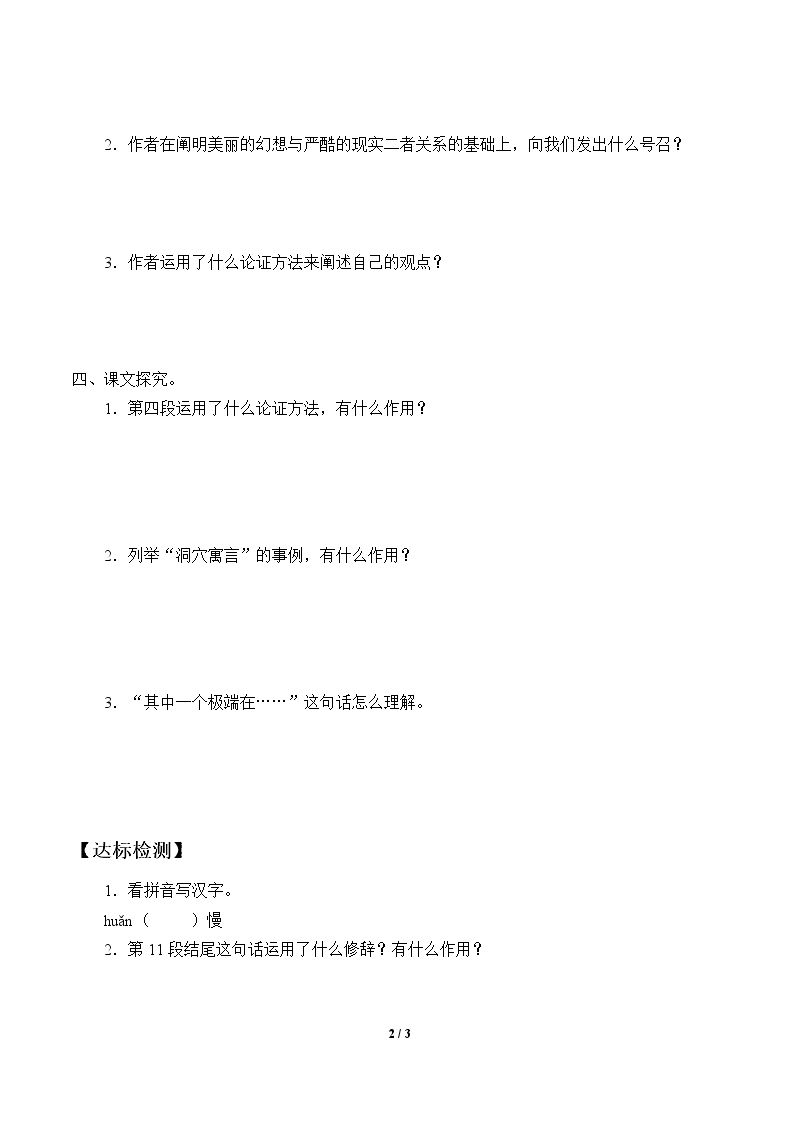 2. 作者在阐明美丽的幻想与严酷的现实二者关系的基础上，向我们发出什么号召？

3. 作者运用了什么论证方法来阐述自己的观点？

四、课文探究。

1. 第四段运用了什么论证方法，有什么作用？

2. 列举“洞穴寓言”的事例，有什么作用？

3. “其中一个极端在……”这句话怎么理解。

【达标检测】

1. 看拼音写汉字。

huǎn（　　）慢

2. 第 11 段结尾这句话运用了什么修辞？有什么作用？

2 / 3